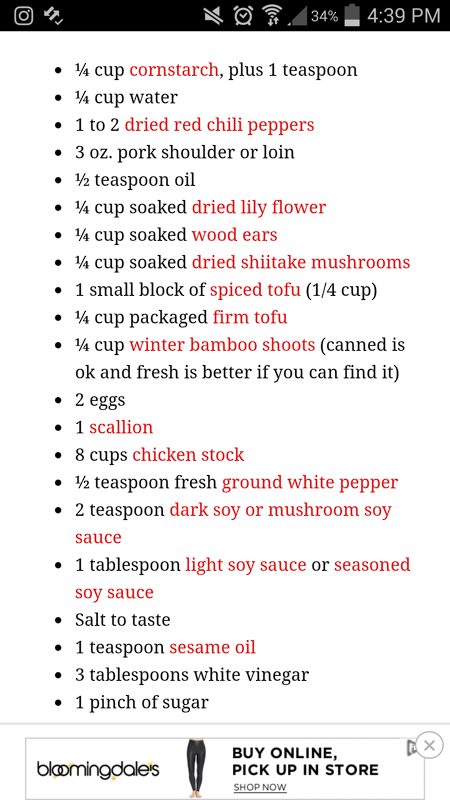 34% 4:39 PM

- ¼ cup cornstarch, plus 1 teaspoon
- ¼ cup water
- 1 to 2 dried red chili peppers
- 3 oz. pork shoulder or loin
- ½ teaspoon oil
- ¼ cup soaked dried lily flower
- ¼ cup soaked wood ears
- ¼ cup soaked dried shiitake mushrooms
- 1 small block of spiced tofu (1/4 cup)
- ¼ cup packaged firm tofu
- ¼ cup winter bamboo shoots (canned is ok and fresh is better if you can find it)
- 2 eggs
- 1 scallion
- 8 cups chicken stock
- ½ teaspoon fresh ground white pepper
- 2 teaspoon dark soy or mushroom soy sauce
- 1 tablespoon light soy sauce or seasoned soy sauce
- Salt to taste
- 1 teaspoon sesame oil
- 3 tablespoons white vinegar
- 1 pinch of sugar

bloomingdale's BUY ONLINE, PICK UP IN STORE SHOP NOW